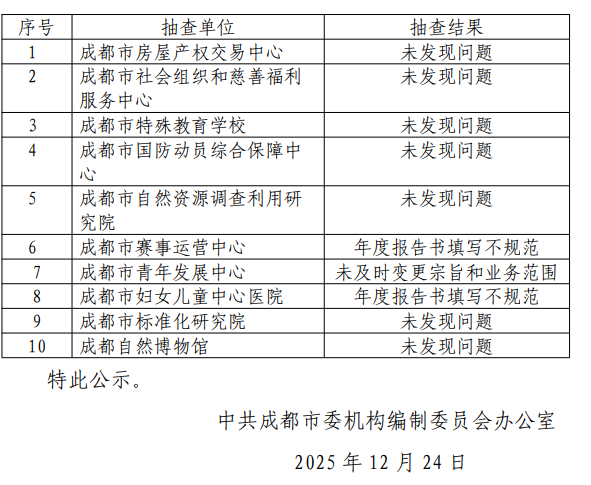 | 序号 | 抽查单位 | 抽查结果 |
|---|---|---|
| 1 | 成都市房屋产权交易中心 | 未发现问题 |
| 2 | 成都市社会组织和慈善福利服务中心 | 未发现问题 |
| 3 | 成都市特殊教育学校 | 未发现问题 |
| 4 | 成都市国防动员综合保障中心 | 未发现问题 |
| 5 | 成都市自然资源调查利用研究院 | 未发现问题 |
| 6 | 成都市赛事运营中心 | 年度报告书填写不规范 |
| 7 | 成都市青年发展中心 | 未及时变更宗旨和业务范围 |
| 8 | 成都市妇女儿童中心医院 | 年度报告书填写不规范 |
| 9 | 成都市标准化研究院 | 未发现问题 |
| 10 | 成都自然博物馆 | 未发现问题 |

特此公示。

中共成都市委机构编制委员会办公室

2025 年 12 月 24 日